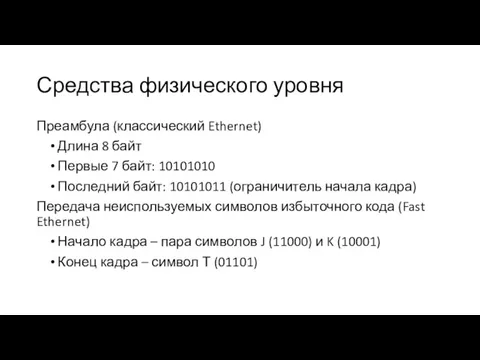 Средства физического уровня

Преамбула (классический Ethernet)

• Длина 8 байт
• Первые 7 байт: 10101010
• Последний байт: 10101011 (ограничитель начала кадра)

Передача неиспользуемых символов избыточного кода (Fast Ethernet)

• Начало кадра – пара символов J (11000) и K (10001)
• Конец кадра – символ T (01101)